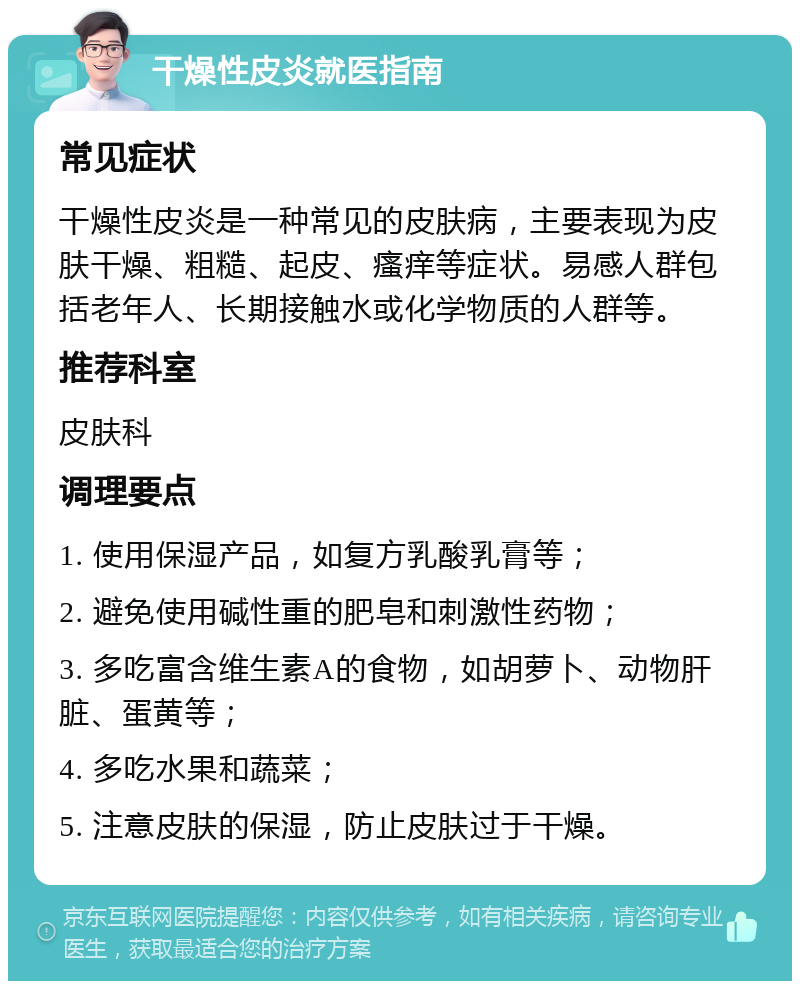 干燥性皮炎就医指南

常见症状

干燥性皮炎是一种常见的皮肤病，主要表现为皮肤干燥、粗糙、起皮、瘙痒等症状。易感人群包括老年人、长期接触水或化学物质的人群等。

推荐科室

皮肤科

调理要点

1. 使用保湿产品，如复方乳酸乳膏等；

2. 避免使用碱性重的肥皂和刺激性药物；

3. 多吃富含维生素A的食物，如胡萝卜、动物肝脏、蛋黄等；

4. 多吃水果和蔬菜；

5. 注意皮肤的保湿，防止皮肤过于干燥。

京东互联网医院提醒您：内容仅供参考，如有相关疾病，请咨询专业医生，获取最适合您的治疗方案